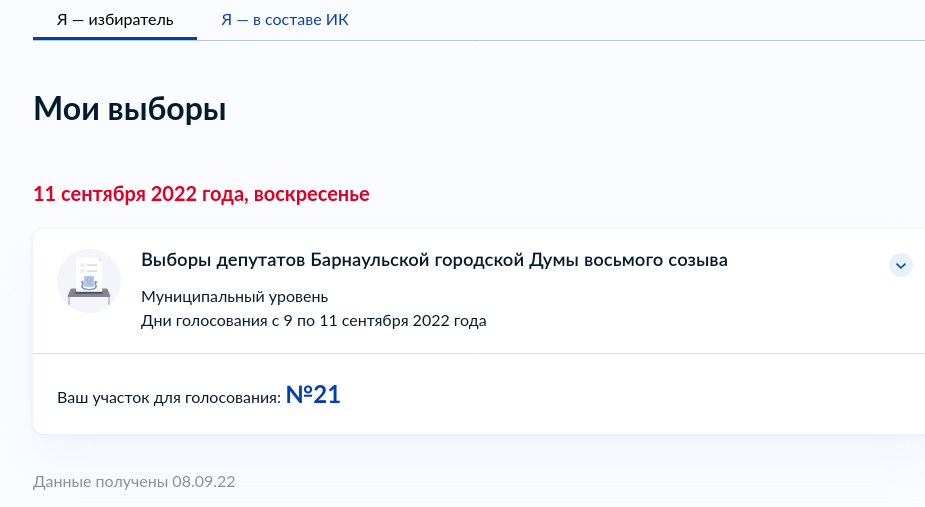 Я — избиратель
Я — в составе ИК

Мои выборы

11 сентября 2022 года, воскресенье

Выборы депутатов Барнаульской городской Думы восьмого созыва

Муниципальный уровень
Дни голосования с 9 по 11 сентября 2022 года

Ваш участок для голосования: №21

Данные получены 08.09.22